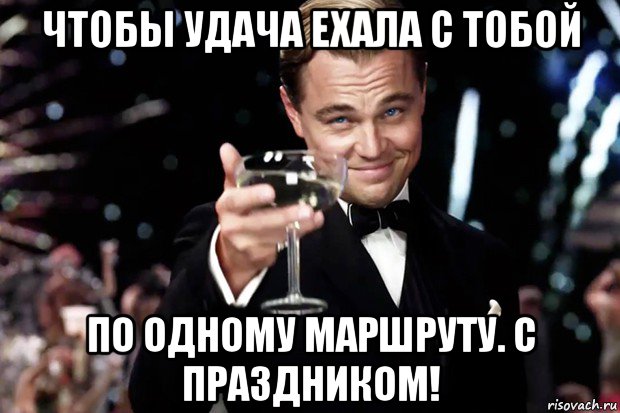 ЧТОБЫ УДАЧА ЕХАЛА С ТОБОЙ

ПО ОДНОМУ МАРШРУТУ. С ПРАЗДНИКОМ!

risovach.ru